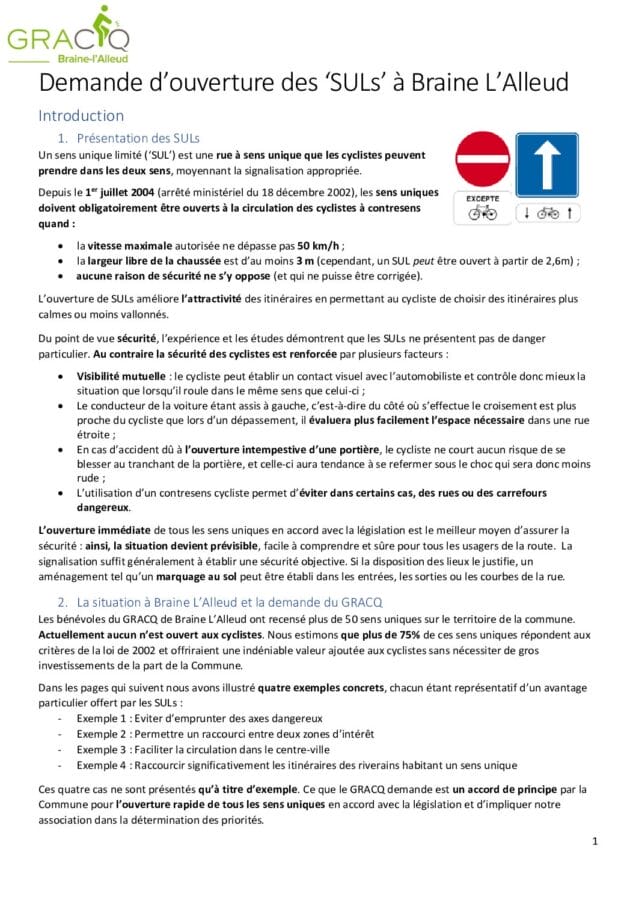 GRACQ
Braine-l'Alleud

Demande d'ouverture des 'SULs' à Braine L'Alleud

Introduction

1. Présentation des SULs

Un sens unique limité ('SUL') est une rue à sens unique que les cyclistes peuvent prendre dans les deux sens, moyennant la signalisation appropriée.

EXCEPTE

Depuis le 1er juillet 2004 (arrêté ministériel du 18 décembre 2002), les sens uniques doivent obligatoirement être ouverts à la circulation des cyclistes à contresens quand :

- la vitesse maximale autorisée ne dépasse pas 50 km/h ;
- la largeur libre de la chaussée est d'au moins 3 m (cependant, un SUL peut être ouvert à partir de 2,6m) ;
- aucune raison de sécurité ne s'y oppose (et qui ne puisse être corrigée).

L'ouverture de SULs améliore l'attractivité des itinéraires en permettant au cycliste de choisir des itinéraires plus calmes ou moins vallonnés.

Du point de vue sécurité, l'expérience et les études démontrent que les SULs ne présentent pas de danger particulier. Au contraire la sécurité des cyclistes est renforcée par plusieurs facteurs :

- Visibilité mutuelle : le cycliste peut établir un contact visuel avec l'automobiliste et contrôle donc mieux la situation que lorsqu'il roule dans le même sens que celui-ci ;
- Le conducteur de la voiture étant assis à gauche, c'est-à-dire du côté où s'effectue le croisement est plus proche du cycliste que lors d'un dépassement, il évaluera plus facilement l'espace nécessaire dans une rue étroite ;
- En cas d'accident dû à l'ouverture intempestive d'une portière, le cycliste ne court aucun risque de se blesser au tranchant de la portière, et celle-ci aura tendance à se refermer sous le choc qui sera donc moins rude ;
- L'utilisation d'un contresens cycliste permet d'éviter dans certains cas, des rues ou des carrefours dangereux.

L'ouverture immédiate de tous les sens uniques en accord avec la législation est le meilleur moyen d'assurer la sécurité : ainsi, la situation devient prévisible, facile à comprendre et sûre pour tous les usagers de la route. La signalisation suffit généralement à établir une sécurité objective. Si la disposition des lieux le justifie, un aménagement tel qu'un marquage au sol peut être établi dans les entrées, les sorties ou les courbes de la rue.

2. La situation à Braine L'Alleud et la demande du GRACQ

Les bénévoles du GRACQ de Braine L'Alleud ont recensé plus de 50 sens uniques sur le territoire de la commune. Actuellement aucun n'est ouvert aux cyclistes. Nous estimons que plus de 75% de ces sens uniques répondent aux critères de la loi de 2002 et offriraient une indéniable valeur ajoutée aux cyclistes sans nécessiter de gros investissements de la part de la Commune.

Dans les pages qui suivent nous avons illustré quatre exemples concrets, chacun étant représentatif d'un avantage particulier offert par les SULs :
- Exemple 1 : Eviter d'emprunter des axes dangereux
- Exemple 2 : Permettre un raccourci entre deux zones d'intérêt
- Exemple 3 : Faciliter la circulation dans le centre-ville
- Exemple 4 : Raccourcir significativement les itinéraires des riverains habitant un sens unique

Ces quatre cas ne sont présentés qu'à titre d'exemple. Ce que le GRACQ demande est un accord de principe par la Commune pour l'ouverture rapide de tous les sens uniques en accord avec la législation et d'impliquer notre association dans la détermination des priorités.

1